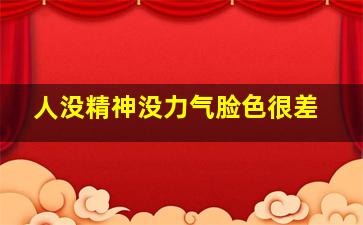 人没精神没力气脸色很差